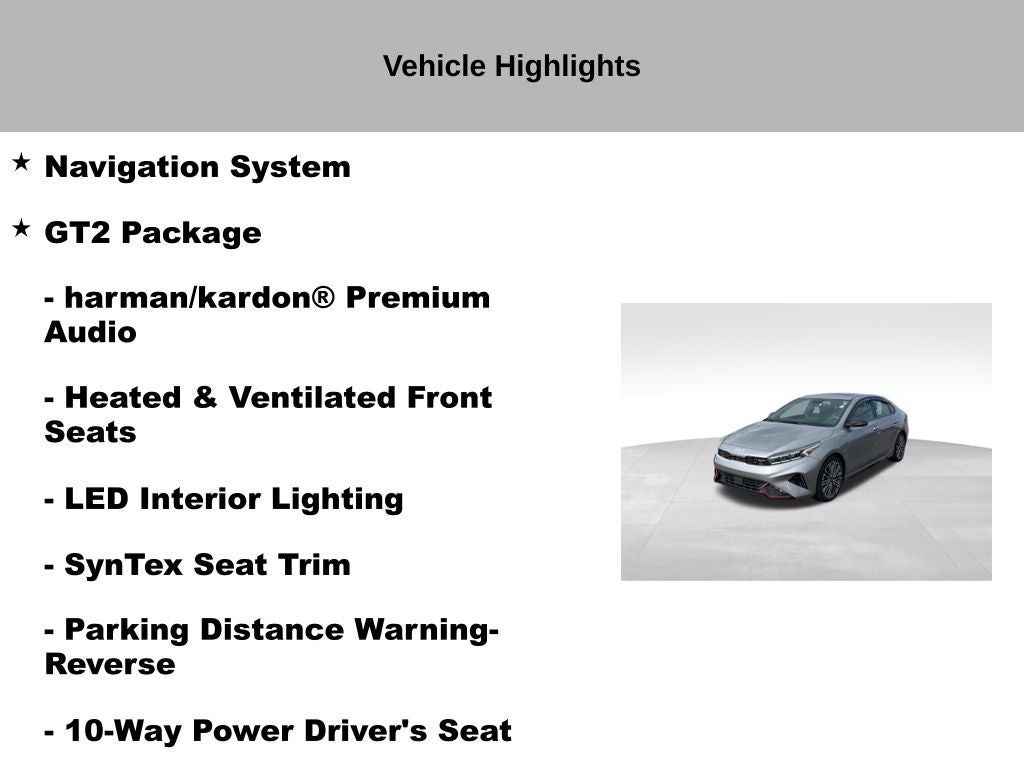 Vehicle Highlights

★ Navigation System

★ GT2 Package

- harman/kardon® Premium Audio

- Heated & Ventilated Front Seats

- LED Interior Lighting

- SynTex Seat Trim

- Parking Distance Warning-Reverse

- 10-Way Power Driver's Seat